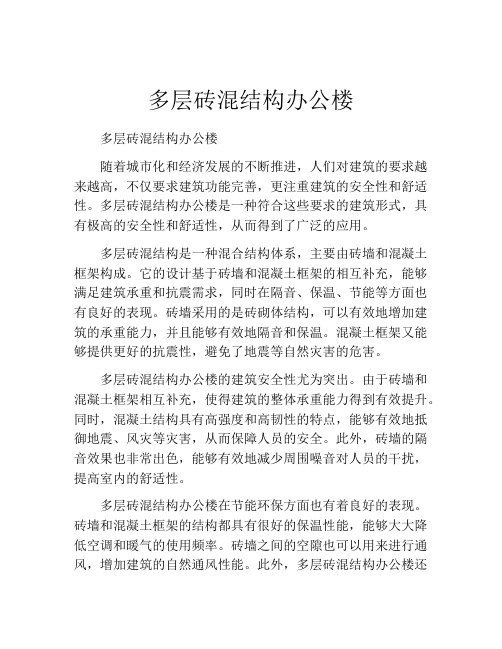 多层砖混结构办公楼

多层砖混结构办公楼

随着城市化和经济发展的不断推进，人们对建筑的要求越来越高，不仅要求建筑功能完善，更注重建筑的安全性和舒适性。多层砖混结构办公楼是一种符合这些要求的建筑形式，具有极高的安全性和舒适性，从而得到了广泛的应用。

多层砖混结构是一种混合结构体系，主要由砖墙和混凝土框架构成。它的设计基于砖墙和混凝土框架的相互补充，能够满足建筑承重和抗震需求，同时在隔音、保温、节能等方面也有良好的表现。砖墙采用的是砖砌体结构，可以有效地增加建筑的承重能力，并且能够有效地隔音和保温。混凝土框架又能够提供更好的抗震性，避免了地震等自然灾害的危害。

多层砖混结构办公楼的建筑安全性尤为突出。由于砖墙和混凝土框架相互补充，使得建筑的整体承重能力得到有效提升。同时，混凝土结构具有高强度和高韧性的特点，能够有效地抵御地震、风灾等灾害，从而保障人员的安全。此外，砖墙的隔音效果也非常出色，能够有效地减少周围噪音对人员的干扰，提高室内的舒适性。

多层砖混结构办公楼在节能环保方面也有着良好的表现。砖墙和混凝土框架的结构都具有很好的保温性能，能够大大降低空调和暖气的使用频率。砖墙之间的空隙也可以用来进行通风，增加建筑的自然通风性能。此外，多层砖混结构办公楼还